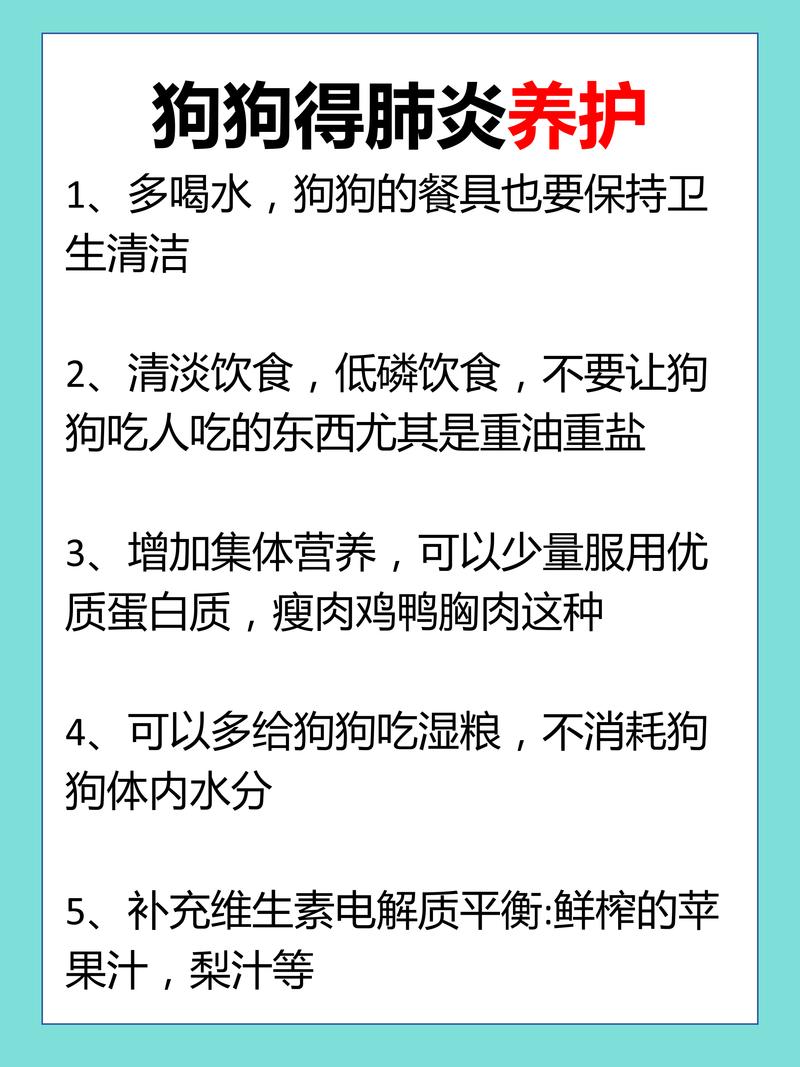 狗狗得肺炎养护

1、多喝水，狗狗的餐具也要保持卫生清洁

2、清淡饮食，低磷饮食，不要让狗狗吃人吃的东西尤其是重油重盐

3、增加集体营养，可以少量服用优质蛋白质，瘦肉鸡鸭胸肉这种

4、可以多给狗狗吃湿粮，不消耗狗狗体内水分

5、补充维生素电解质平衡:鲜榨的苹果汁，梨汁等